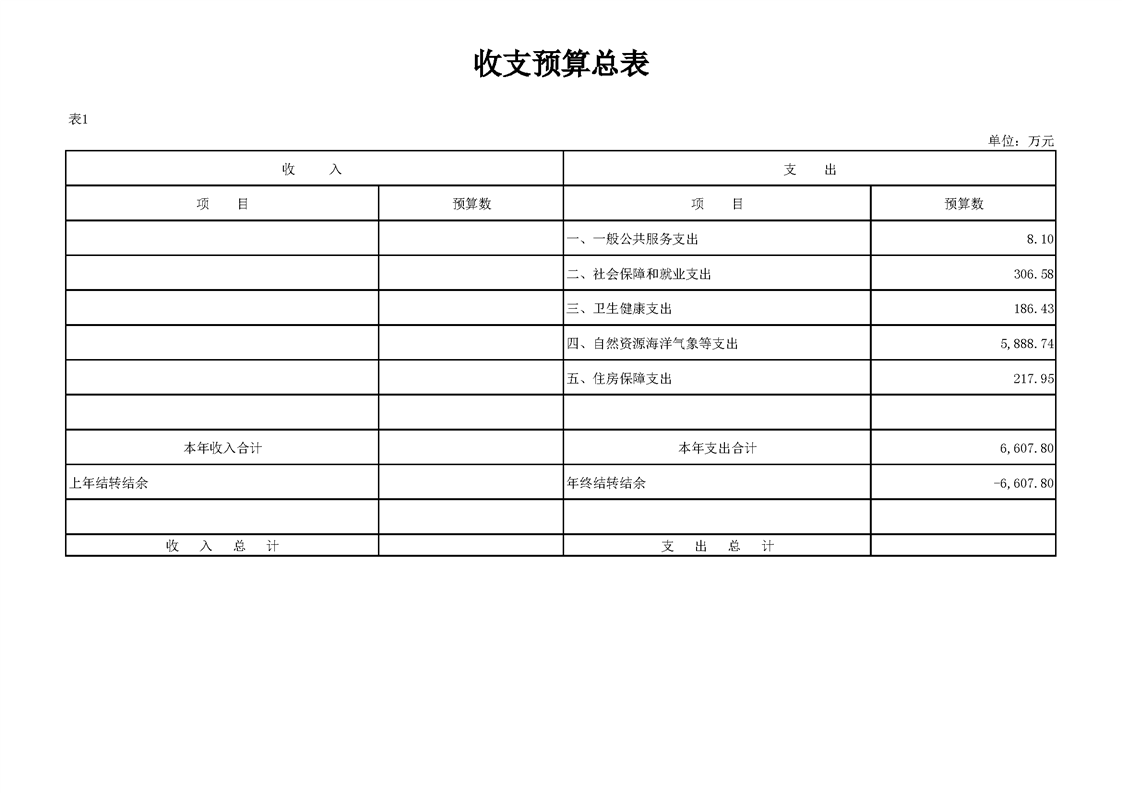 收支预算总表

表1

单位：万元

| 收　　入 | | 支　　出 | |
|---|---|---|---|
| 项　　目 | 预算数 | 项　　目 | 预算数 |
| | | 一、一般公共服务支出 | 8.10 |
| | | 二、社会保障和就业支出 | 306.58 |
| | | 三、卫生健康支出 | 186.43 |
| | | 四、自然资源海洋气象等支出 | 5,888.74 |
| | | 五、住房保障支出 | 217.95 |
| | | | |
| 本年收入合计 | | 本年支出合计 | 6,607.80 |
| 上年结转结余 | | 年终结转结余 | -6,607.80 |
| | | | |
| 收　入　总　计 | | 支　出　总　计 | |